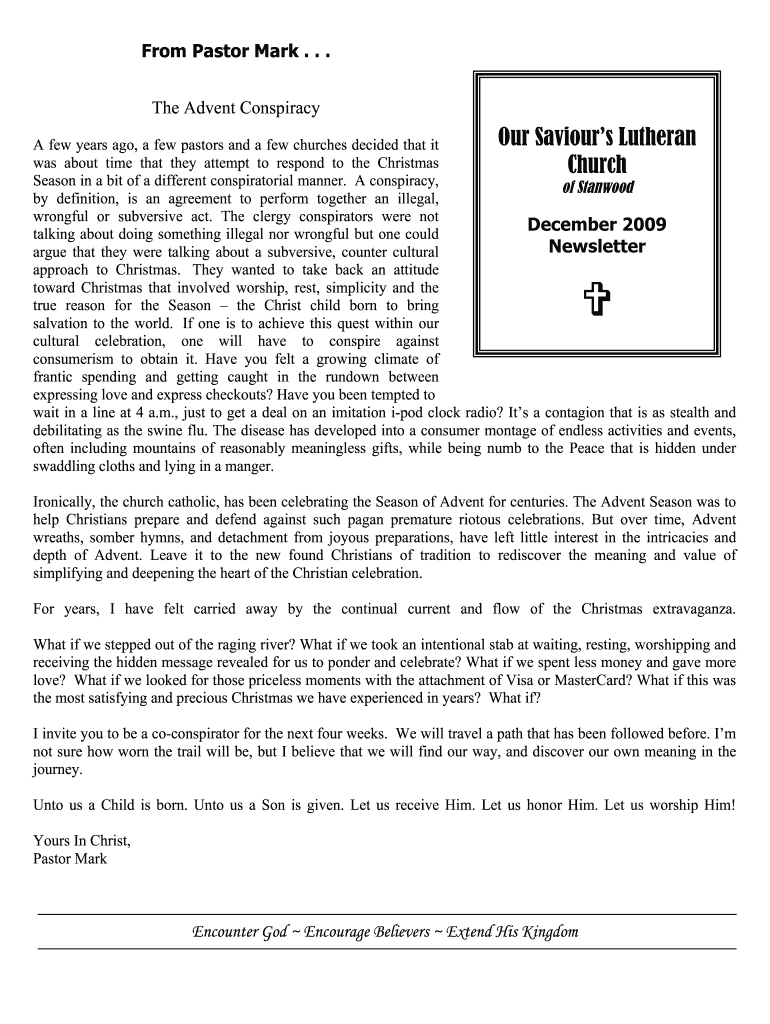 From Pastor Mark . . .

The Advent Conspiracy

Our Saviour's Lutheran Church
of Stanwood

December 2009
Newsletter

A few years ago, a few pastors and a few churches decided that it was about time that they attempt to respond to the Christmas Season in a bit of a different conspiratorial manner. A conspiracy, by definition, is an agreement to perform together an illegal, wrongful or subversive act. The clergy conspirators were not talking about doing something illegal nor wrongful but one could argue that they were talking about a subversive, counter cultural approach to Christmas. They wanted to take back an attitude toward Christmas that involved worship, rest, simplicity and the true reason for the Season – the Christ child born to bring salvation to the world. If one is to achieve this quest within our cultural celebration, one will have to conspire against consumerism to obtain it. Have you felt a growing climate of frantic spending and getting caught in the rundown between expressing love and express checkouts? Have you been tempted to wait in a line at 4 a.m., just to get a deal on an imitation i-pod clock radio? It's a contagion that is as stealth and debilitating as the swine flu. The disease has developed into a consumer montage of endless activities and events, often including mountains of reasonably meaningless gifts, while being numb to the Peace that is hidden under swaddling cloths and lying in a manger.

Ironically, the church catholic, has been celebrating the Season of Advent for centuries. The Advent Season was to help Christians prepare and defend against such pagan premature riotous celebrations. But over time, Advent wreaths, somber hymns, and detachment from joyous preparations, have left little interest in the intricacies and depth of Advent. Leave it to the new found Christians of tradition to rediscover the meaning and value of simplifying and deepening the heart of the Christian celebration.

For years, I have felt carried away by the continual current and flow of the Christmas extravaganza.

What if we stepped out of the raging river? What if we took an intentional stab at waiting, resting, worshipping and receiving the hidden message revealed for us to ponder and celebrate? What if we spent less money and gave more love? What if we looked for those priceless moments with the attachment of Visa or MasterCard? What if this was the most satisfying and precious Christmas we have experienced in years? What if?

I invite you to be a co-conspirator for the next four weeks. We will travel a path that has been followed before. I'm not sure how worn the trail will be, but I believe that we will find our way, and discover our own meaning in the journey.

Unto us a Child is born. Unto us a Son is given. Let us receive Him. Let us honor Him. Let us worship Him!

Yours In Christ,
Pastor Mark

Encounter God ~ Encourage Believers ~ Extend His Kingdom